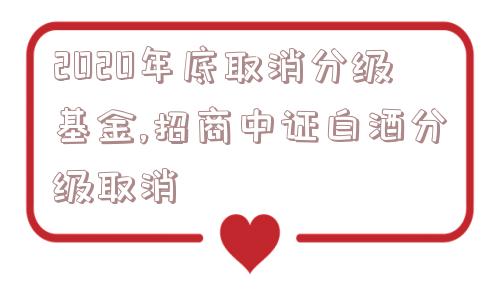 2020年底取消分级基金,招商中证白酒分级取消